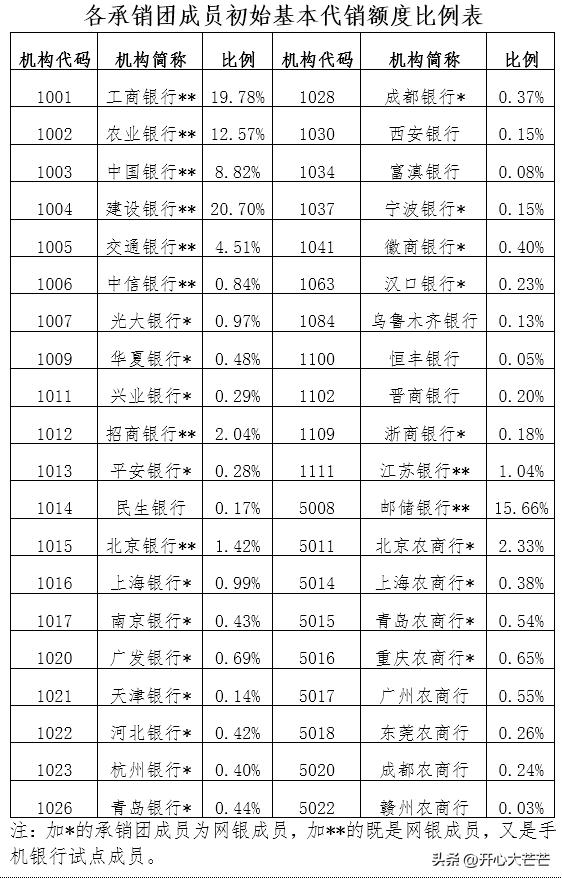 各承销团成员初始基本代销额度比例表

| 机构代码 | 机构简称 | 比例 | 机构代码 | 机构简称 | 比例 |
|---|---|---|---|---|---|
| 1001 | 工商银行** | 19.78% | 1028 | 成都银行* | 0.37% |
| 1002 | 农业银行** | 12.57% | 1030 | 西安银行 | 0.15% |
| 1003 | 中国银行** | 8.82% | 1034 | 富滇银行 | 0.08% |
| 1004 | 建设银行** | 20.70% | 1037 | 宁波银行* | 0.15% |
| 1005 | 交通银行** | 4.51% | 1041 | 徽商银行* | 0.40% |
| 1006 | 中信银行** | 0.84% | 1063 | 汉口银行* | 0.23% |
| 1007 | 光大银行* | 0.97% | 1084 | 乌鲁木齐银行 | 0.13% |
| 1009 | 华夏银行* | 0.48% | 1100 | 恒丰银行 | 0.05% |
| 1011 | 兴业银行* | 0.29% | 1102 | 晋商银行 | 0.20% |
| 1012 | 招商银行** | 2.04% | 1109 | 浙商银行* | 0.18% |
| 1013 | 平安银行* | 0.28% | 1111 | 江苏银行** | 1.04% |
| 1014 | 民生银行 | 0.17% | 5008 | 邮储银行** | 15.66% |
| 1015 | 北京银行** | 1.42% | 5011 | 北京农商行* | 2.33% |
| 1016 | 上海银行* | 0.99% | 5014 | 上海农商行* | 0.38% |
| 1017 | 南京银行* | 0.43% | 5015 | 青岛农商行* | 0.54% |
| 1020 | 广发银行* | 0.69% | 5016 | 重庆农商行* | 0.65% |
| 1021 | 天津银行* | 0.14% | 5017 | 广州农商行 | 0.55% |
| 1022 | 河北银行* | 0.42% | 5018 | 东莞农商行 | 0.26% |
| 1023 | 杭州银行* | 0.40% | 5020 | 成都农商行 | 0.24% |
| 1026 | 青岛银行* | 0.44% | 5022 | 赣州农商行 | 0.03% |

注：加*的承销团成员为网银成员，加**的既是网银成员，又是手机银行试点成员。

头条@开心大芒芒